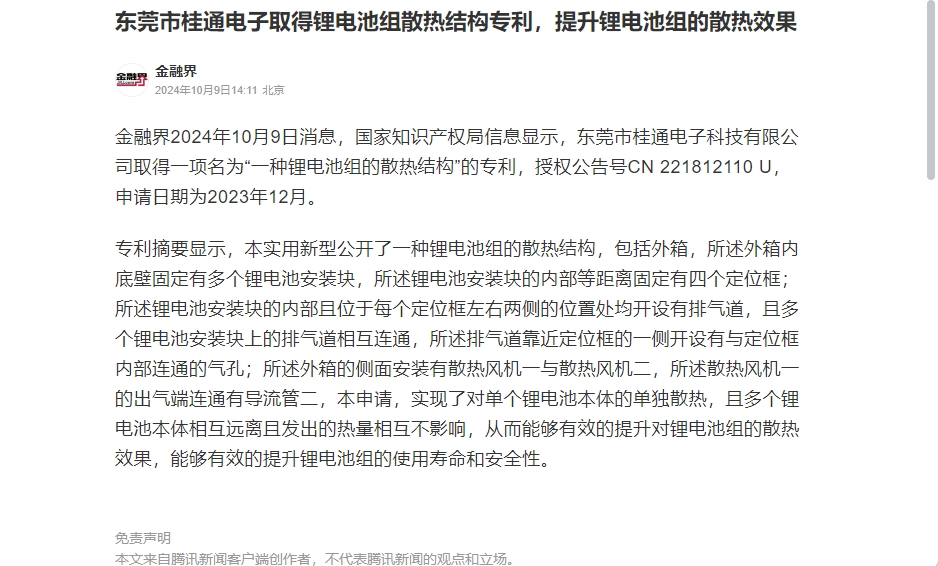 东莞市桂通电子取得锂电池组散热结构专利，提升锂电池组的散热效果

金融界

金融界
2024年10月9日14:11 北京

金融界2024年10月9日消息，国家知识产权局信息显示，东莞市桂通电子科技有限公司取得一项名为“一种锂电池组的散热结构”的专利，授权公告号CN 221812110 U，申请日期为2023年12月。

专利摘要显示，本实用新型公开了一种锂电池组的散热结构，包括外箱，所述外箱内底壁固定有多个锂电池安装块，所述锂电池安装块的内部等距离固定有四个定位框；所述锂电池安装块的内部且位于每个定位框左右两侧的位置处均开设有排气道，且多个锂电池安装块上的排气道相互连通，所述排气道靠近定位框的一侧开设有与定位框内部连通的气孔；所述外箱的侧面安装有散热风机一与散热风机二，所述散热风机一的出气端连通有导流管二，本申请，实现了对单个锂电池本体的单独散热，且多个锂电池本体相互远离且发出的热量相互不影响，从而能够有效的提升对锂电池组的散热效果，能够有效的提升锂电池组的使用寿命和安全性。

免责声明
本文来自腾讯新闻客户端创作者，不代表腾讯新闻的观点和立场。